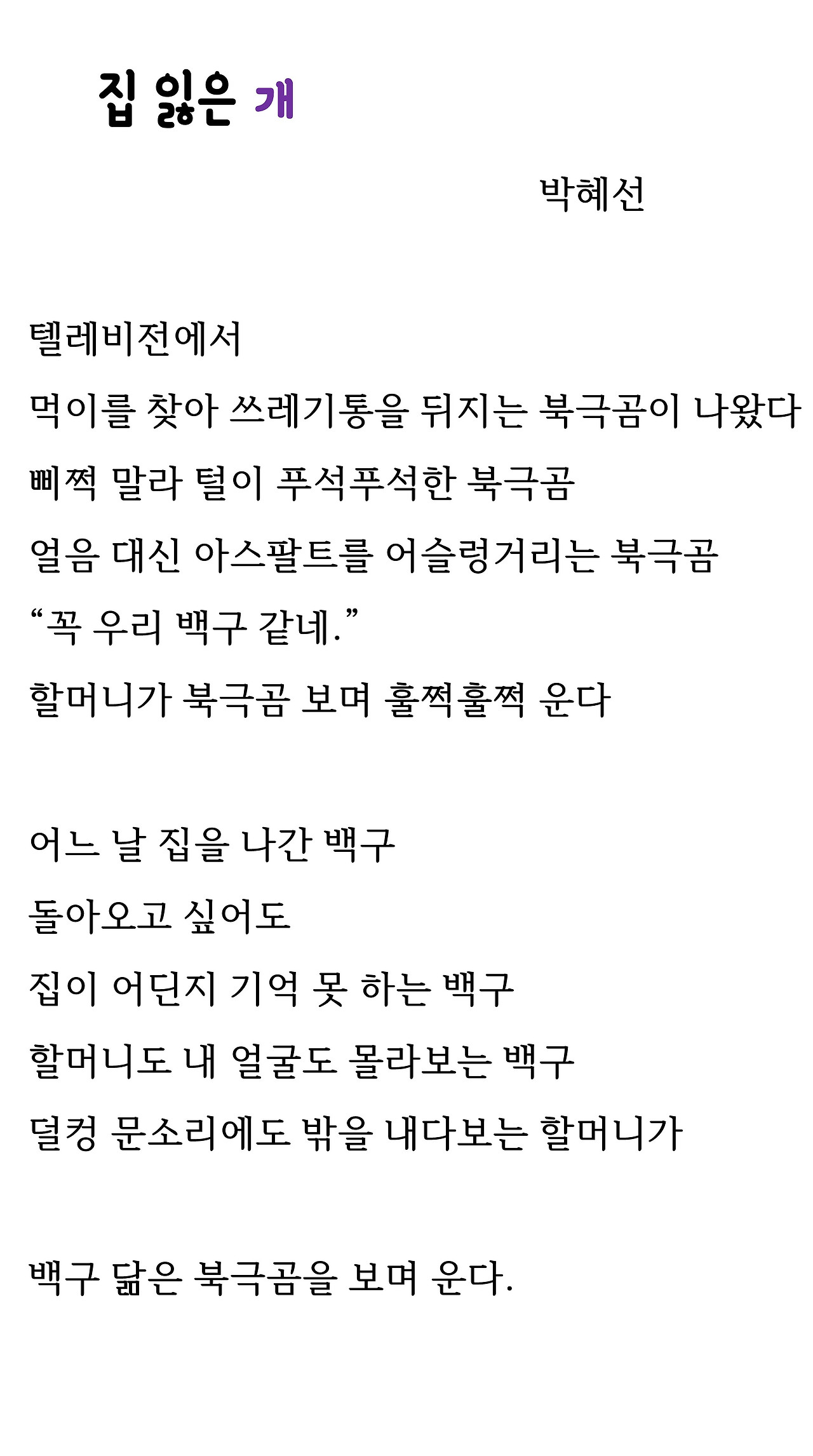 집 잃은 개

박혜선

텔레비전에서
먹이를 찾아 쓰레기통을 뒤지는 북극곰이 나왔다
삐쩍 말라 털이 푸석푸석한 북극곰
얼음 대신 아스팔트를 어슬렁거리는 북극곰
“꼭 우리 백구 같네.”
할머니가 북극곰 보며 훌쩍훌쩍 운다

어느 날 집을 나간 백구
돌아오고 싶어도
집이 어딘지 기억 못 하는 백구
할머니도 내 얼굴도 몰라보는 백구
덜컹 문소리에도 밖을 내다보는 할머니가

백구 닮은 북극곰을 보며 운다.